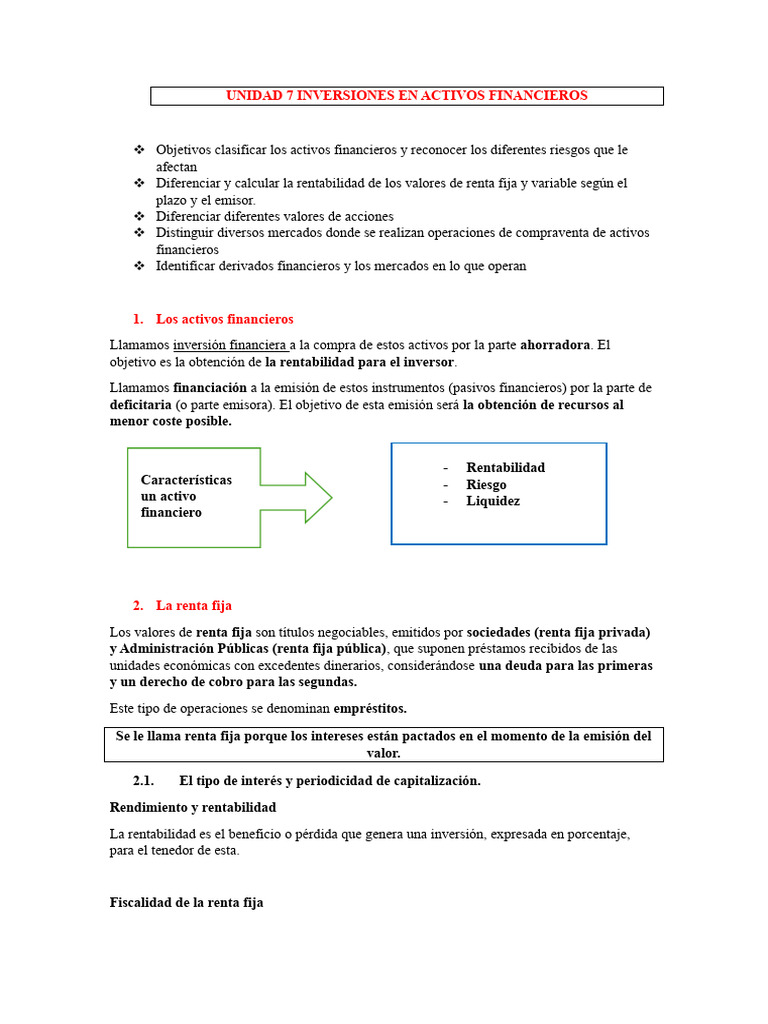 UNIDAD 7 INVERSIONES EN ACTIVOS FINANCIEROS

❖ Objetivos clasificar los activos financieros y reconocer los diferentes riesgos que le afectan
❖ Diferenciar y calcular la rentabilidad de los valores de renta fija y variable según el plazo y el emisor.
❖ Diferenciar diferentes valores de acciones
❖ Distinguir diversos mercados donde se realizan operaciones de compraventa de activos financieros
❖ Identificar derivados financieros y los mercados en lo que operan

1. Los activos financieros

Llamamos inversión financiera a la compra de estos activos por la parte ahorradora. El objetivo es la obtención de la rentabilidad para el inversor.

Llamamos financiación a la emisión de estos instrumentos (pasivos financieros) por la parte de deficitaria (o parte emisora). El objetivo de esta emisión será la obtención de recursos al menor coste posible.

Características un activo financiero

- Rentabilidad
- Riesgo
- Liquidez

2. La renta fija

Los valores de renta fija son títulos negociables, emitidos por sociedades (renta fija privada) y Administración Públicas (renta fija pública), que suponen préstamos recibidos de las unidades económicas con excedentes dinerarios, considerándose una deuda para las primeras y un derecho de cobro para las segundas.

Este tipo de operaciones se denominan empréstitos.

Se le llama renta fija porque los intereses están pactados en el momento de la emisión del valor.

2.1. El tipo de interés y periodicidad de capitalización.

Rendimiento y rentabilidad

La rentabilidad es el beneficio o pérdida que genera una inversión, expresada en porcentaje, para el tenedor de esta.

Fiscalidad de la renta fija